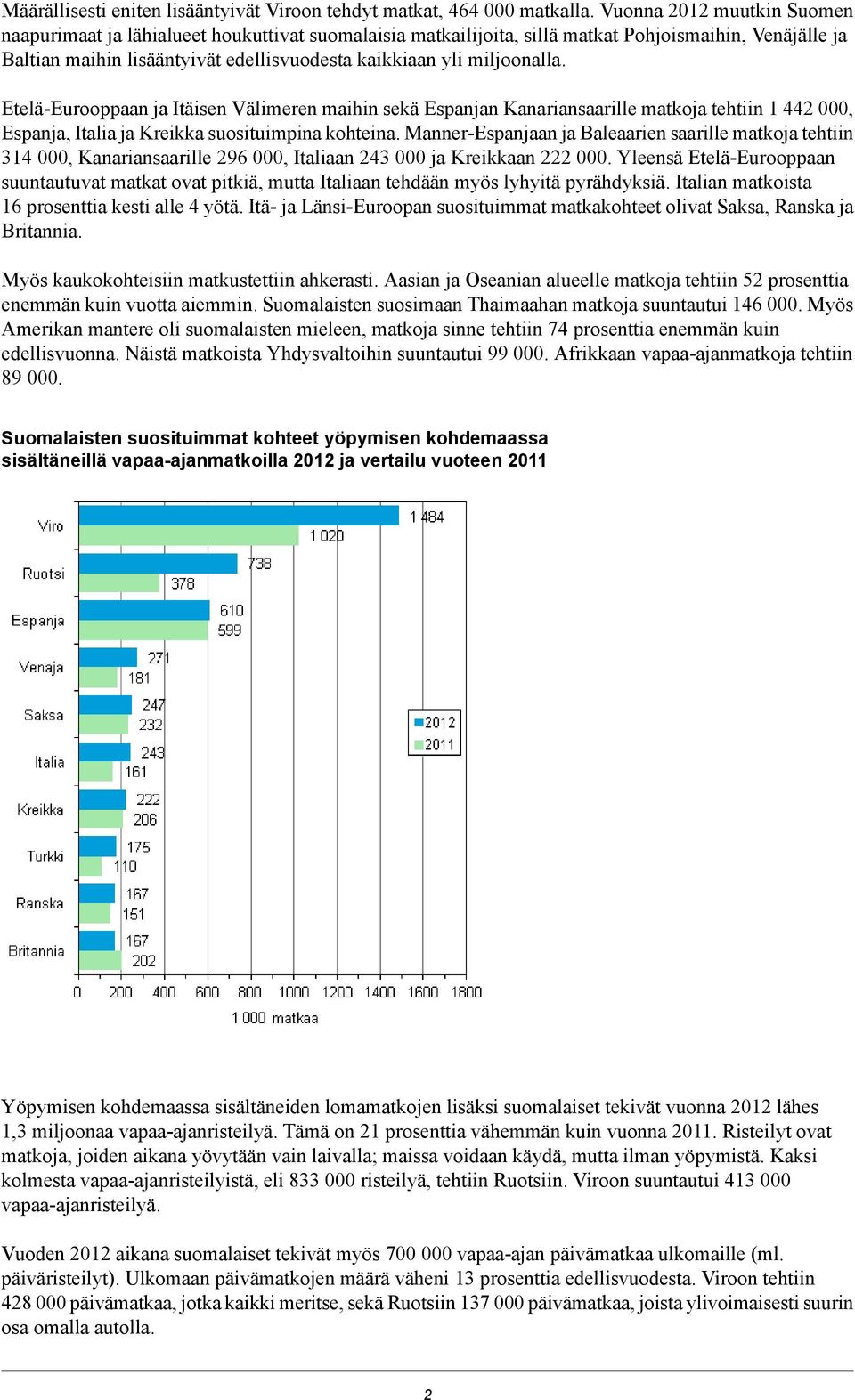 Määrällisesti eniten lisääntyivät Viroon tehdyt matkat, 464 000 matkalla. Vuonna 2012 muutkin Suomen naapurimaat ja lähialueet houkuttivat suomalaisia matkailijoita, sillä matkat Pohjoismaihin, Venäjälle ja Baltian maihin lisääntyivät edellisvuodesta kaikkiaan yli miljoonalla.

Etelä-Eurooppaan ja Itäisen Välimeren maihin sekä Espanjan Kanariansaarille matkoja tehtiin 1 442 000, Espanja, Italia ja Kreikka suosituimpina kohteina. Manner-Espanjaan ja Baleaarien saarille matkoja tehtiin 314 000, Kanariansaarille 296 000, Italiaan 243 000 ja Kreikkaan 222 000. Yleensä Etelä-Eurooppaan suuntautuvat matkat ovat pitkiä, mutta Italiaan tehdään myös lyhyitä pyrähdyksiä. Italian matkoista 16 prosenttia kesti alle 4 yötä. Itä- ja Länsi-Euroopan suosituimmat matkakohteet olivat Saksa, Ranska ja Britannia.

Myös kaukokohteisiin matkustettiin ahkerasti. Aasian ja Oseanian alueelle matkoja tehtiin 52 prosenttia enemmän kuin vuotta aiemmin. Suomalaisten suosimaan Thaimaahan matkoja suuntautui 146 000. Myös Amerikan mantere oli suomalaisten mieleen, matkoja sinne tehtiin 74 prosenttia enemmän kuin edellisvuonna. Näistä matkoista Yhdysvaltoihin suuntautui 99 000. Afrikkaan vapaa-ajanmatkoja tehtiin 89 000.

Suomalaisten suosituimmat kohteet yöpymisen kohdemaassa sisältäneillä vapaa-ajanmatkoilla 2012 ja vertailu vuoteen 2011

Viro 1 484 1 020
Ruotsi 738 378
Espanja 610 599
Venäjä 271 181
Saksa 247 232
Italia 243 161
Kreikka 222 206
Turkki 175 110
Ranska 167 151
Britannia 167 202

2012
2011

0 200 400 600 800 1000 1200 1400 1600 1800
1 000 matkaa

Yöpymisen kohdemaassa sisältäneiden lomamatkojen lisäksi suomalaiset tekivät vuonna 2012 lähes 1,3 miljoonaa vapaa-ajanristeilyä. Tämä on 21 prosenttia vähemmän kuin vuonna 2011. Risteilyt ovat matkoja, joiden aikana yövytään vain laivalla; maissa voidaan käydä, mutta ilman yöpymistä. Kaksi kolmesta vapaa-ajanristeilyistä, eli 833 000 risteilyä, tehtiin Ruotsiin. Viroon suuntautui 413 000 vapaa-ajanristeilyä.

Vuoden 2012 aikana suomalaiset tekivät myös 700 000 vapaa-ajan päivämatkaa ulkomaille (ml. päiväristeilyt). Ulkomaan päivämatkojen määrä väheni 13 prosenttia edellisvuodesta. Viroon tehtiin 428 000 päivämatkaa, jotka kaikki meritse, sekä Ruotsiin 137 000 päivämatkaa, joista ylivoimaisesti suurin osa omalla autolla.

2